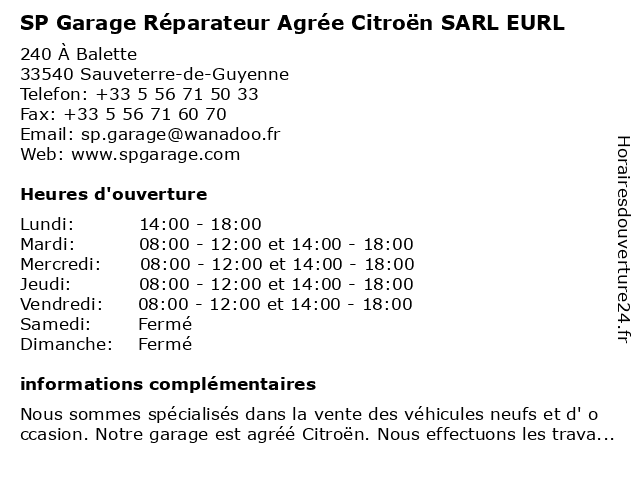 SP Garage Réparateur Agrée Citroën SARL EURL

240 À Balette
33540 Sauveterre-de-Guyenne
Telefon: +33 5 56 71 50 33
Fax: +33 5 56 71 60 70
Email: sp.garage@wanadoo.fr
Web: www.spgarage.com

Heures d'ouverture

| | |
|---|---|
| Lundi: | 14:00 - 18:00 |
| Mardi: | 08:00 - 12:00 et 14:00 - 18:00 |
| Mercredi: | 08:00 - 12:00 et 14:00 - 18:00 |
| Jeudi: | 08:00 - 12:00 et 14:00 - 18:00 |
| Vendredi: | 08:00 - 12:00 et 14:00 - 18:00 |
| Samedi: | Fermé |
| Dimanche: | Fermé |

informations complémentaires

Nous sommes spécialisés dans la vente des véhicules neufs et d' o ccasion. Notre garage est agréé Citroën. Nous effectuons les trava...

Horairesdouverture24.fr